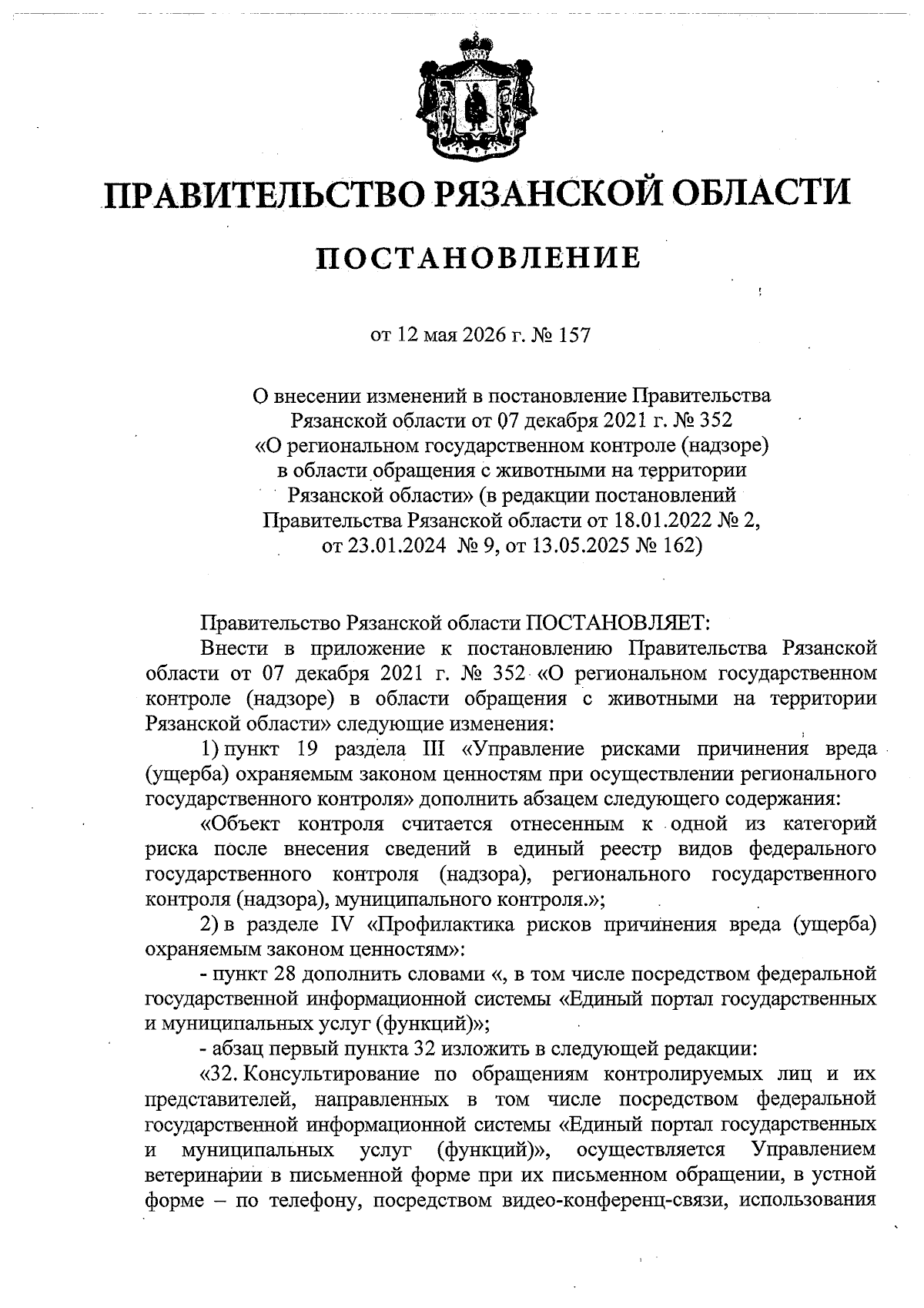 ПРАВИТЕЛЬСТВО РЯЗАНСКОЙ ОБЛАСТИ

ПОСТАНОВЛЕНИЕ

от 12 мая 2026 г. № 157

О внесении изменений в постановление Правительства Рязанской области от 07 декабря 2021 г. № 352 «О региональном государственном контроле (надзоре) в области обращения с животными на территории Рязанской области» (в редакции постановлений Правительства Рязанской области от 18.01.2022 № 2, от 23.01.2024 № 9, от 13.05.2025 № 162)

Правительство Рязанской области ПОСТАНОВЛЯЕТ:

Внести в приложение к постановлению Правительства Рязанской области от 07 декабря 2021 г. № 352 «О региональном государственном контроле (надзоре) в области обращения с животными на территории Рязанской области» следующие изменения:

1) пункт 19 раздела III «Управление рисками причинения вреда (ущерба) охраняемым законом ценностям при осуществлении регионального государственного контроля» дополнить абзацем следующего содержания:

«Объект контроля считается отнесенным к одной из категорий риска после внесения сведений в единый реестр видов федерального государственного контроля (надзора), регионального государственного контроля (надзора), муниципального контроля.»;

2) в разделе IV «Профилактика рисков причинения вреда (ущерба) охраняемым законом ценностям»:

- пункт 28 дополнить словами «, в том числе посредством федеральной государственной информационной системы «Единый портал государственных и муниципальных услуг (функций)»;

- абзац первый пункта 32 изложить в следующей редакции:

«32. Консультирование по обращениям контролируемых лиц и их представителей, направленных в том числе посредством федеральной государственной информационной системы «Единый портал государственных и муниципальных услуг (функций)», осуществляется Управлением ветеринарии в письменной форме при их письменном обращении, в устной форме – по телефону, посредством видео-конференц-связи, использования